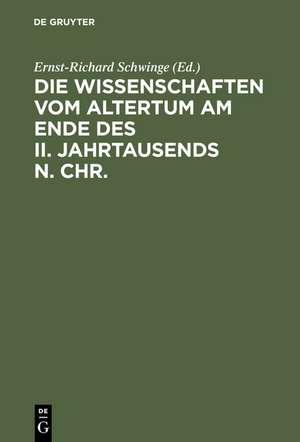 DE GRUYTER

Ernst-Richard Schwinge (Ed.)

DIE WISSENSCHAFTEN VOM ALTERTUM AM ENDE DES II. JAHRTAUSENDS N. CHR.

DE G